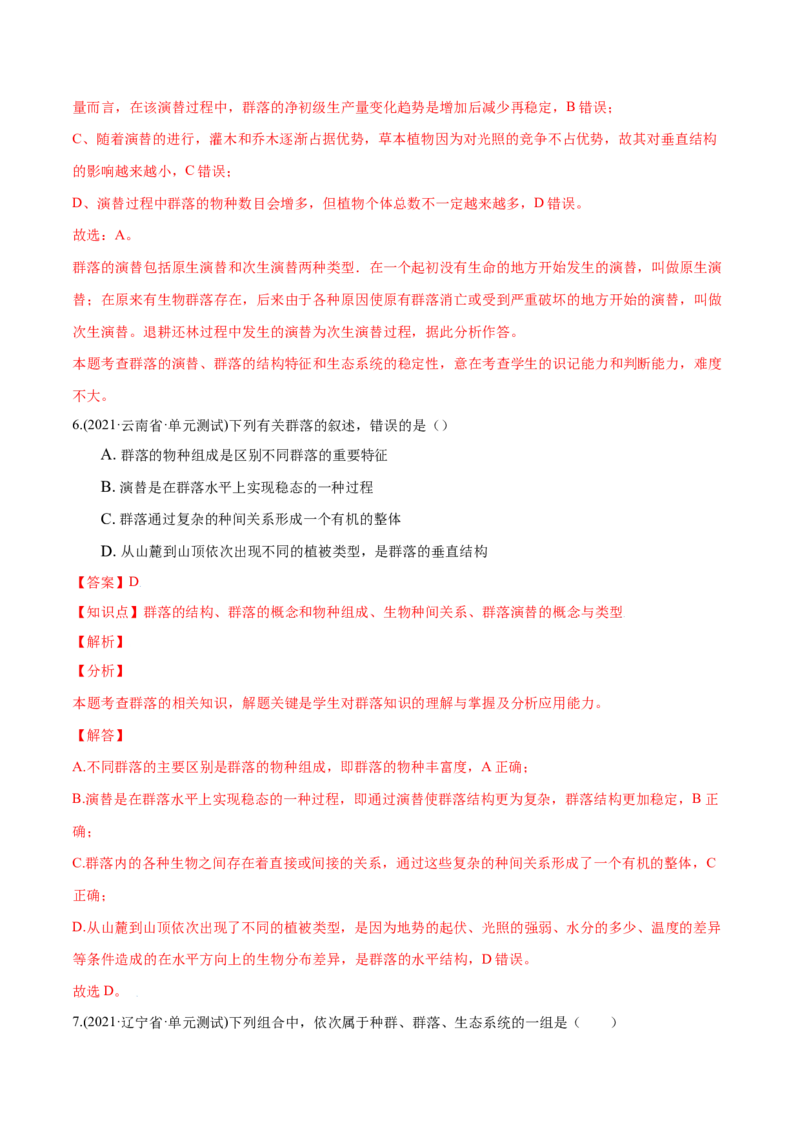 量而言，在该演替过程中，群落的净初级生产量变化趋势是增加后减少再稳定，B错误；

C、随着演替的进行，灌木和乔木逐渐占据优势，草本植物因为对光照的竞争不占优势，故其对垂直结构的影响越来越小，C错误；

D、演替过程中群落的物种数目会增多，但植物个体总数不一定越来越多，D错误。

故选：A。

群落的演替包括原生演替和次生演替两种类型．在一个起初没有生命的地方开始发生的演替，叫做原生演替；在原来有生物群落存在，后来由于各种原因使原有群落消亡或受到严重破坏的地方开始的演替，叫做次生演替。退耕还林过程中发生的演替为次生演替过程，据此分析作答。

本题考查群落的演替、群落的结构特征和生态系统的稳定性，意在考查学生的识记能力和判断能力，难度不大。

6.(2021·云南省·单元测试)下列有关群落的叙述，错误的是（）

A.群落的物种组成是区别不同群落的重要特征

B.演替是在群落水平上实现稳态的一种过程

C.群落通过复杂的种间关系形成一个有机的整体

D.从山麓到山顶依次出现不同的植被类型，是群落的垂直结构

【答案】D

【知识点】群落的结构、群落的概念和物种组成、生物种间关系、群落演替的概念与类型

【解析】

【分析】

本题考查群落的相关知识，解题关键是学生对群落知识的理解与掌握及分析应用能力。

【解答】

A.不同群落的主要区别是群落的物种组成，即群落的物种丰富度，A正确；

B.演替是在群落水平上实现稳态的一种过程，即通过演替使群落结构更为复杂，群落结构更加稳定，B正确；

C.群落内的各种生物之间存在着直接或间接的关系，通过这些复杂的种间关系形成了一个有机的整体，C正确；

D.从山麓到山顶依次出现了不同的植被类型，是因为地势的起伏、光照的强弱、水分的多少、温度的差异等条件造成的在水平方向上的生物分布差异，是群落的水平结构，D错误。

故选D。

7.(2021·辽宁省·单元测试)下列组合中，依次属于种群、群落、生态系统的一组是（　　）